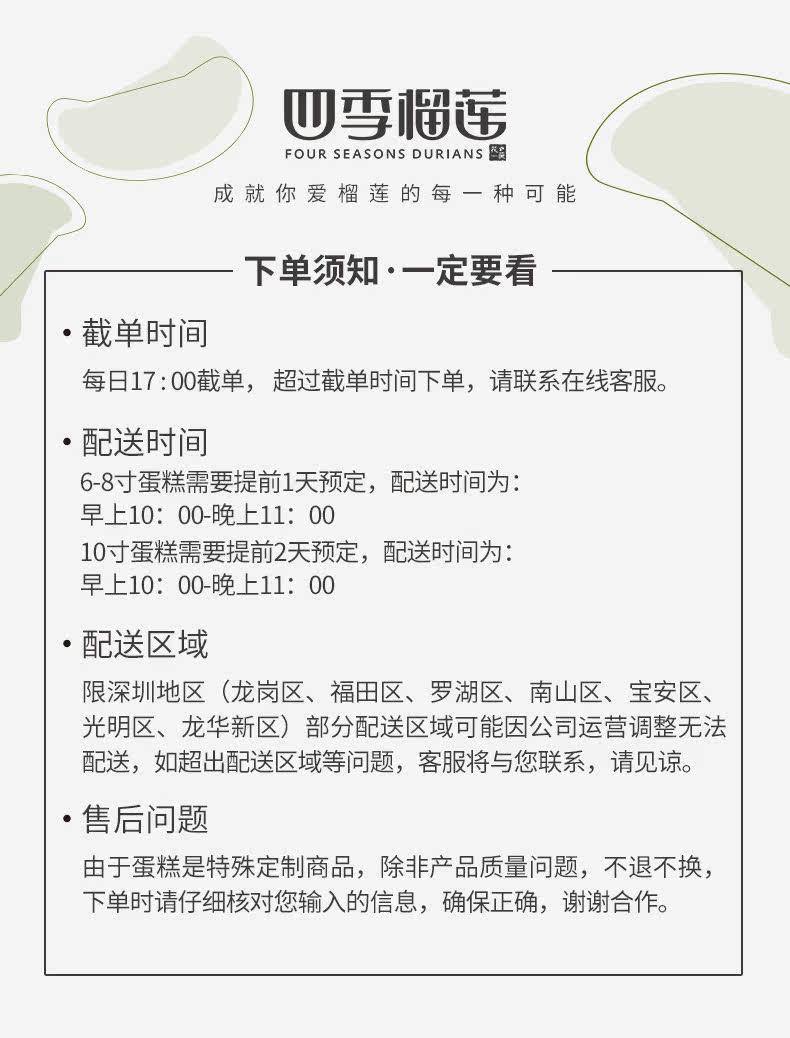 四季榴莲
FOUR SEASONS DURIANS

成就你爱榴莲的每一种可能

下单须知·一定要看

• 截单时间
每日17:00截单，超过截单时间下单，请联系在线客服。

• 配送时间
6-8寸蛋糕需要提前1天预定，配送时间为：
早上10：00-晚上11：00
10寸蛋糕需要提前2天预定，配送时间为：
早上10：00-晚上11：00

• 配送区域
限深圳地区（龙岗区、福田区、罗湖区、南山区、宝安区、光明区、龙华新区）部分配送区域可能因公司运营调整无法配送，如超出配送区域等问题，客服将与您联系，请见谅。

• 售后问题
由于蛋糕是特殊定制商品，除非产品质量问题，不退不换，下单时请仔细核对您输入的信息，确保正确，谢谢合作。